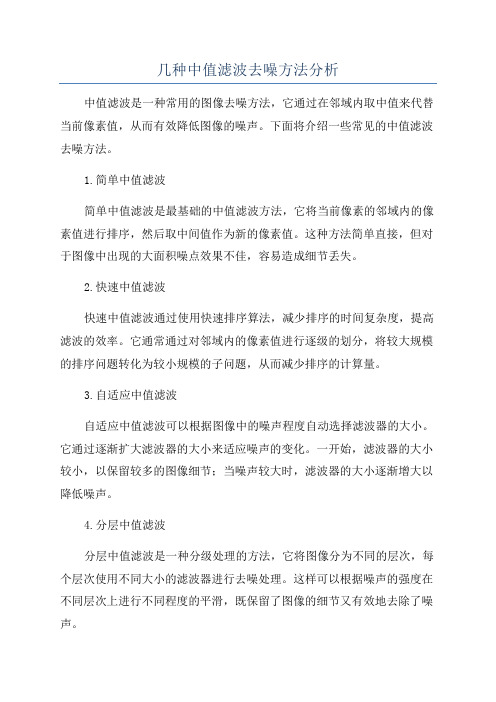 几种中值滤波去噪方法分析

中值滤波是一种常用的图像去噪方法，它通过在邻域内取中值来代替当前像素值，从而有效降低图像的噪声。下面将介绍一些常见的中值滤波去噪方法。

1.简单中值滤波

简单中值滤波是最基础的中值滤波方法，它将当前像素的邻域内的像素值进行排序，然后取中间值作为新的像素值。这种方法简单直接，但对于图像中出现的大面积噪点效果不佳，容易造成细节丢失。

2.快速中值滤波

快速中值滤波通过使用快速排序算法，减少排序的时间复杂度，提高滤波的效率。它通常通过对邻域内的像素值进行逐级的划分，将较大规模的排序问题转化为较小规模的子问题，从而减少排序的计算量。

3.自适应中值滤波

自适应中值滤波可以根据图像中的噪声程度自动选择滤波器的大小。它通过逐渐扩大滤波器的大小来适应噪声的变化。一开始，滤波器的大小较小，以保留较多的图像细节；当噪声较大时，滤波器的大小逐渐增大以降低噪声。

4.分层中值滤波

分层中值滤波是一种分级处理的方法，它将图像分为不同的层次，每个层次使用不同大小的滤波器进行去噪处理。这样可以根据噪声的强度在不同层次上进行不同程度的平滑，既保留了图像的细节又有效地去除了噪声。